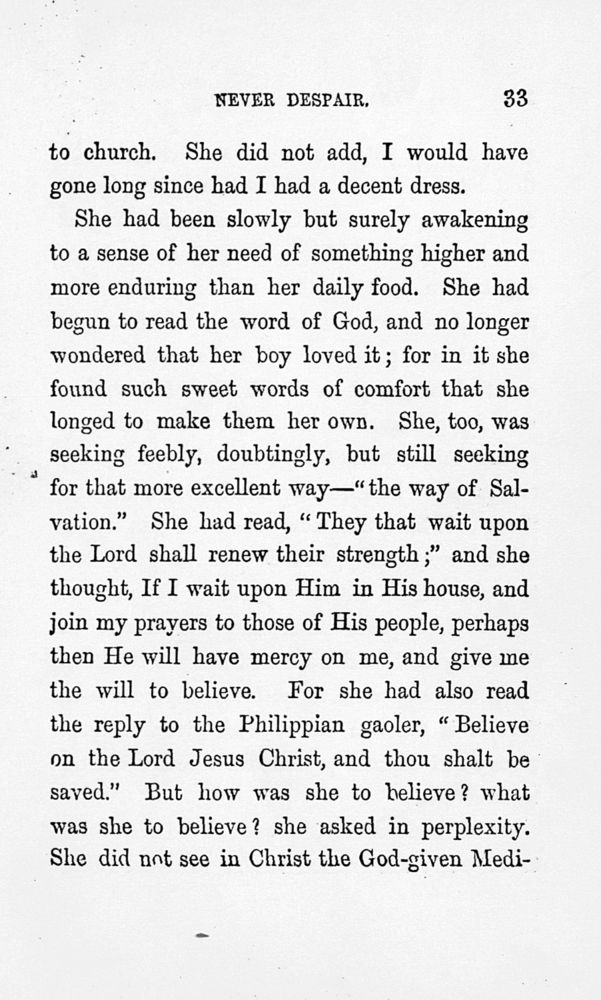 NEVER DESPAIR. 33

to church. She did not add, I would have gone long since had I had a decent dress.

She had been slowly but surely awakening to a sense of her need of something higher and more enduring than her daily food. She had begun to read the word of God, and no longer wondered that her boy loved it; for in it she found such sweet words of comfort that she longed to make them her own. She, too, was seeking feebly, doubtingly, but still seeking for that more excellent way—"the way of Salvation." She had read, "They that wait upon the Lord shall renew their strength;" and she thought, If I wait upon Him in His house, and join my prayers to those of His people, perhaps then He will have mercy on me, and give me the will to believe. For she had also read the reply to the Philippian gaoler, "Believe on the Lord Jesus Christ, and thou shalt be saved." But how was she to believe? what was she to believe? she asked in perplexity. She did not see in Christ the God-given Medi-